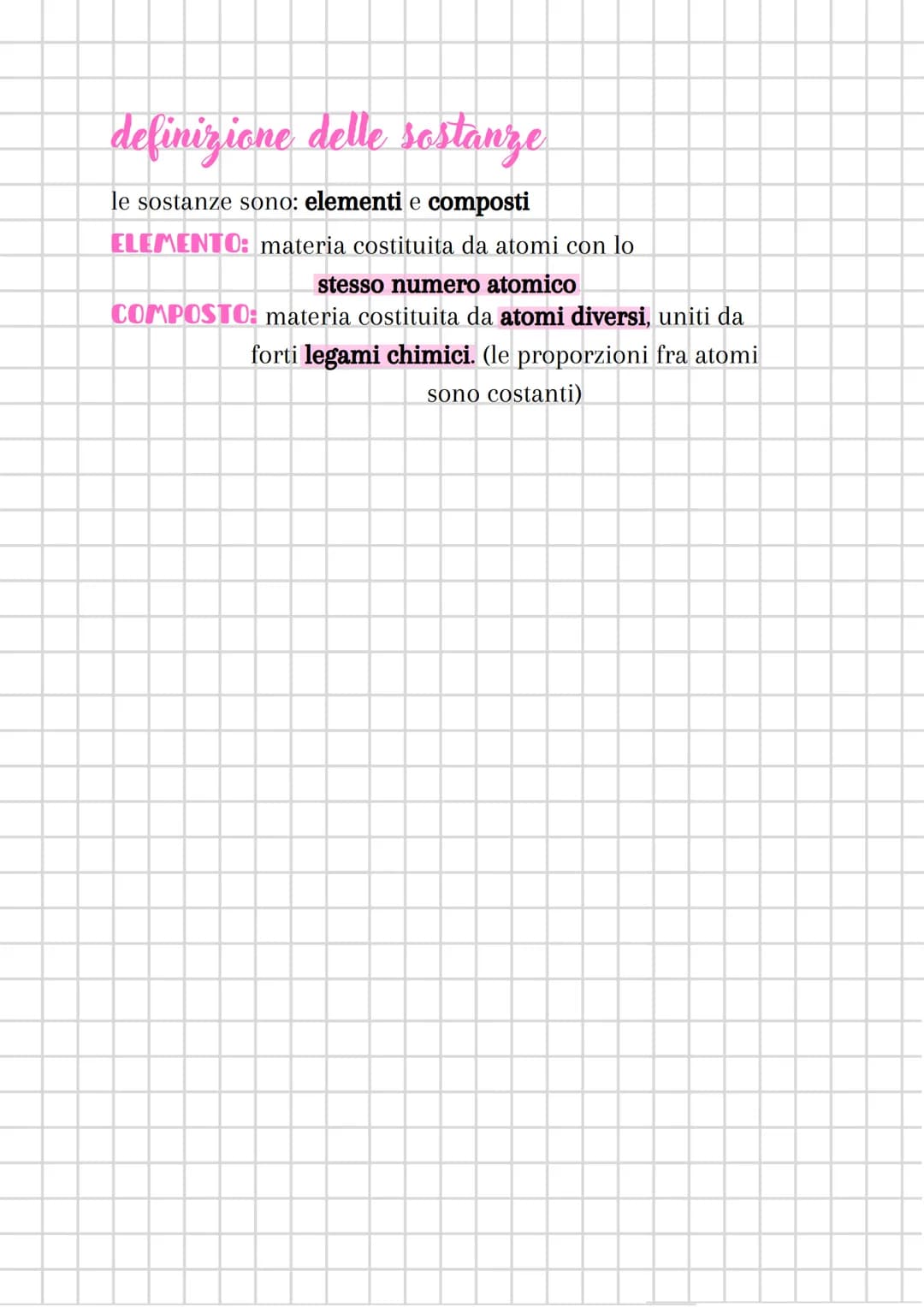 definizione delle sostanze

le sostanze sono: elementi e composti

ELEMENTO: materia costituita da atomi con lo stesso numero atomico

COMPOSTO: materia costituita da atomi diversi, uniti da forti legami chimici. (le proporzioni fra atomi sono costanti)